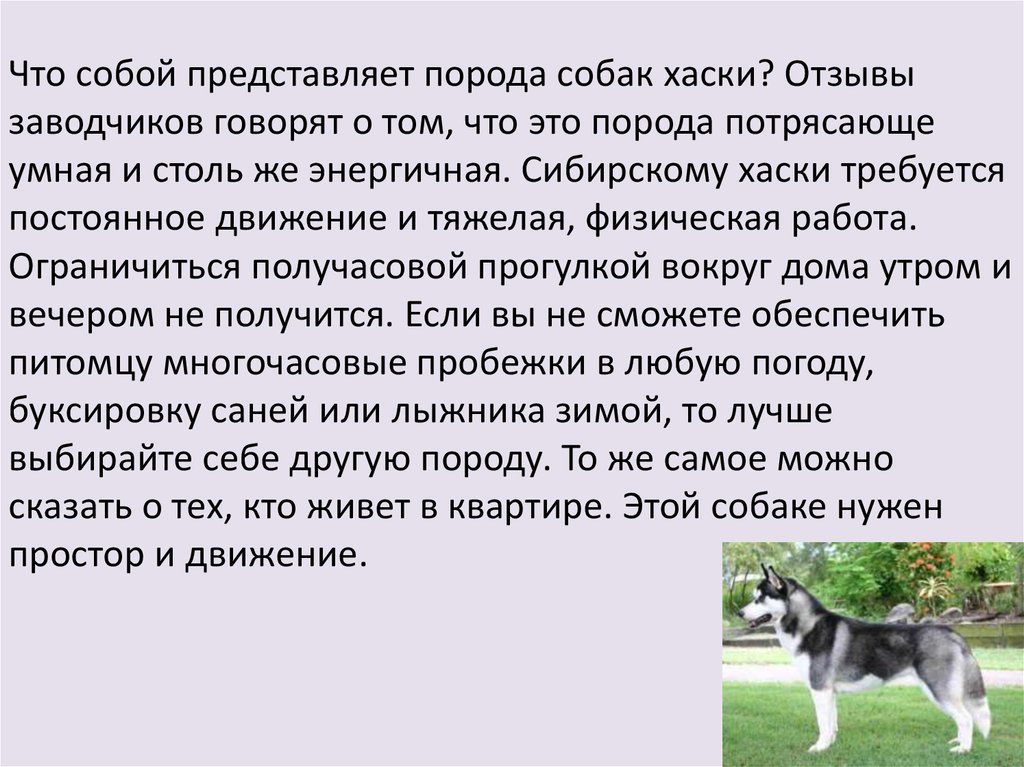 Что собой представляет порода собак хаски? Отзывы заводчиков говорят о том, что это порода потрясающе умная и столь же энергичная. Сибирскому хаски требуется постоянное движение и тяжелая, физическая работа. Ограничиться получасовой прогулкой вокруг дома утром и вечером не получится. Если вы не сможете обеспечить питомцу многочасовые пробежки в любую погоду, буксировку саней или лыжника зимой, то лучше выбирайте себе другую породу. То же самое можно сказать о тех, кто живет в квартире. Этой собаке нужен простор и движение.